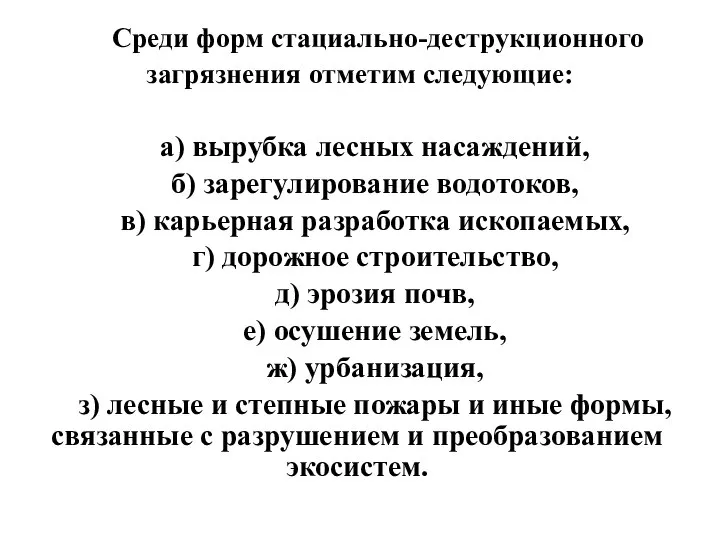 Среди форм стациально-деструкционного загрязнения отметим следующие:

а) вырубка лесных насаждений,
б) зарегулирование водотоков,
в) карьерная разработка ископаемых,
г) дорожное строительство,
д) эрозия почв,
е) осушение земель,
ж) урбанизация,
з) лесные и степные пожары и иные формы, связанные с разрушением и преобразованием экосистем.